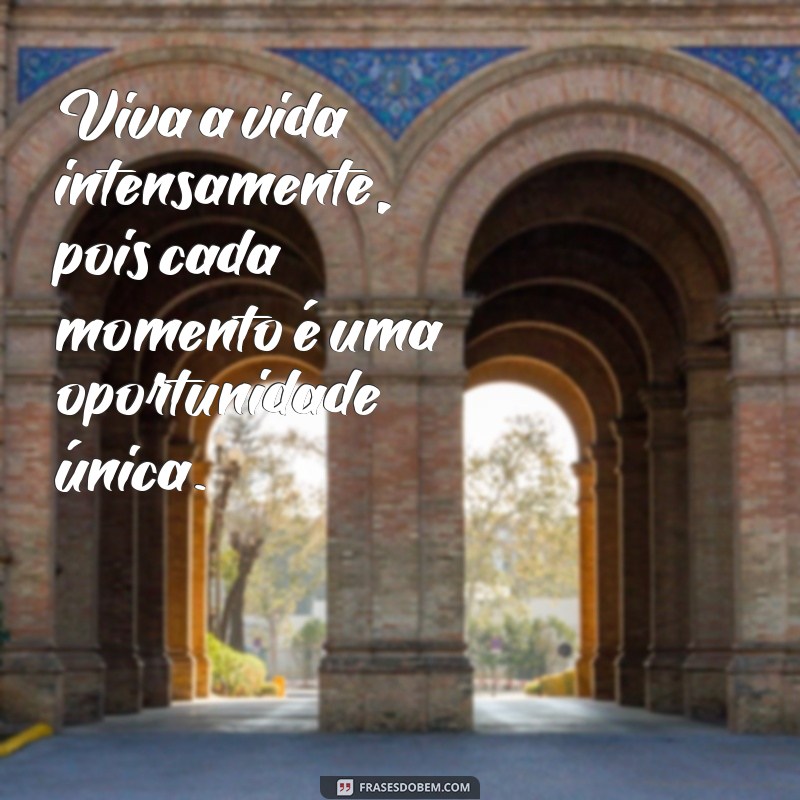 Viva a vida intensamente, pois cada momento é uma oportunidade única.

FRASESDOBEM.COM